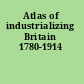 Atlas of industrializing Britain 1780-1914